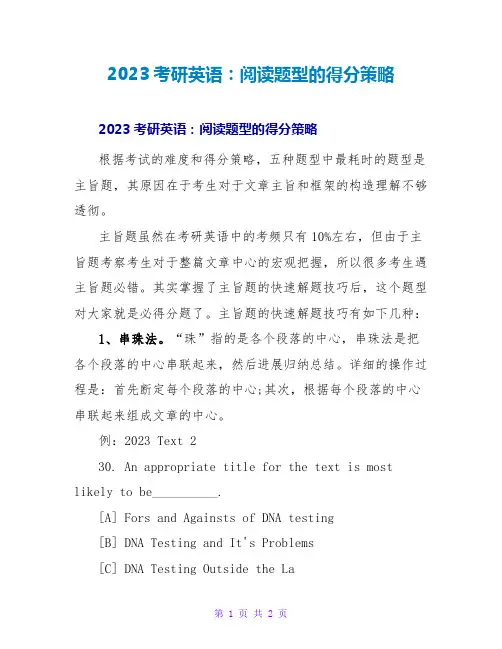 2023 考研英语：阅读题型的得分策略

2023 考研英语：阅读题型的得分策略

根据考试的难度和得分策略，五种题型中最耗时的题型是主旨题，其原因在于考生对于文章主旨和框架的构造理解不够透彻。

主旨题虽然在考研英语中的考频只有 10%左右，但由于主旨题考察考生对于整篇文章中心的宏观把握，所以很多考生遇主旨题必错。其实掌握了主旨题的快速解题技巧后，这个题型对大家就是必得分题了。主旨题的快速解题技巧有如下几种：

1、串珠法。“珠”指的是各个段落的中心，串珠法是把各个段落的中心串联起来，然后进展归纳总结。详细的操作过程是：首先断定每个段落的中心;其次，根据每个段落的中心串联起来组成文章的中心。

例：2023 Text 2

30. An appropriate title for the text is most likely to be__________.

[A] Fors and Againsts of DNA testing

[B] DNA Testing and It's Problems

[C] DNA Testing Outside the La

第 1 页 共 2 页